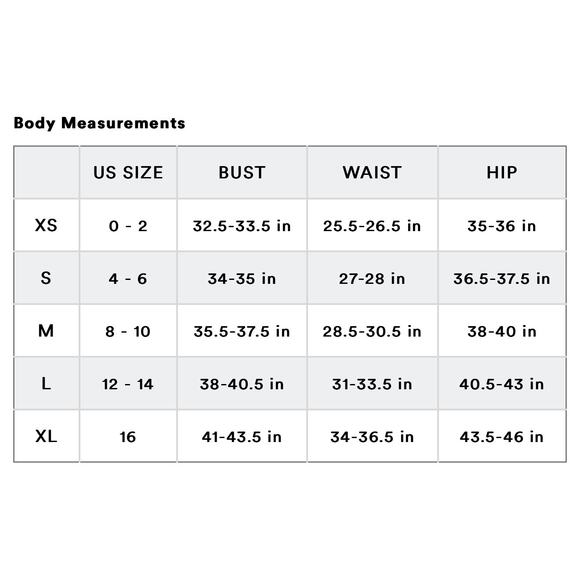 Body Measurements

| | US SIZE | BUST | WAIST | HIP |
|---|---|---|---|---|
| XS | 0 - 2 | 32.5-33.5 in | 25.5-26.5 in | 35-36 in |
| S | 4 - 6 | 34-35 in | 27-28 in | 36.5-37.5 in |
| M | 8 - 10 | 35.5-37.5 in | 28.5-30.5 in | 38-40 in |
| L | 12 - 14 | 38-40.5 in | 31-33.5 in | 40.5-43 in |
| XL | 16 | 41-43.5 in | 34-36.5 in | 43.5-46 in |